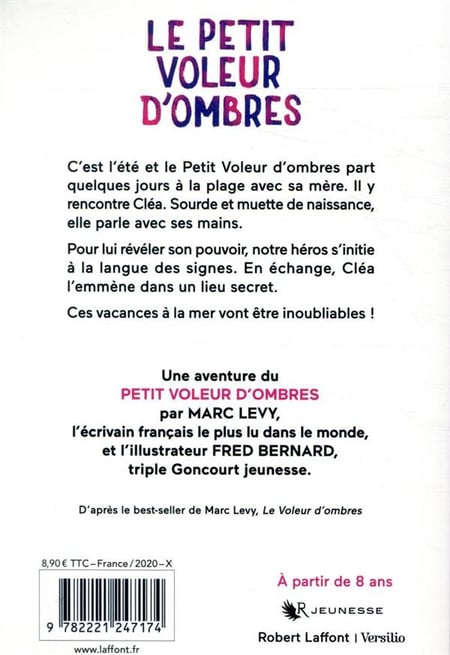 LE PETIT VOLEUR D'OMBRES

C'est l'été et le Petit Voleur d'ombres part quelques jours à la plage avec sa mère. Il y rencontre Cléa. Sourde et muette de naissance, elle parle avec ses mains.

Pour lui révéler son pouvoir, notre héros s'initie à la langue des signes. En échange, Cléa l'emmène dans un lieu secret.

Ces vacances à la mer vont être inoubliables !

Une aventure du
PETIT VOLEUR D'OMBRES
par MARC LEVY,
l'écrivain français le plus lu dans le monde,
et l'illustrateur FRED BERNARD,
triple Goncourt jeunesse.

D'après le best-seller de Marc Levy, Le Voleur d'ombres

8,90 € TTC – France / 2020 – X

9 782221 247174

www.laffont.fr

À partir de 8 ans

R JEUNESSE

Robert Laffont | Versilio